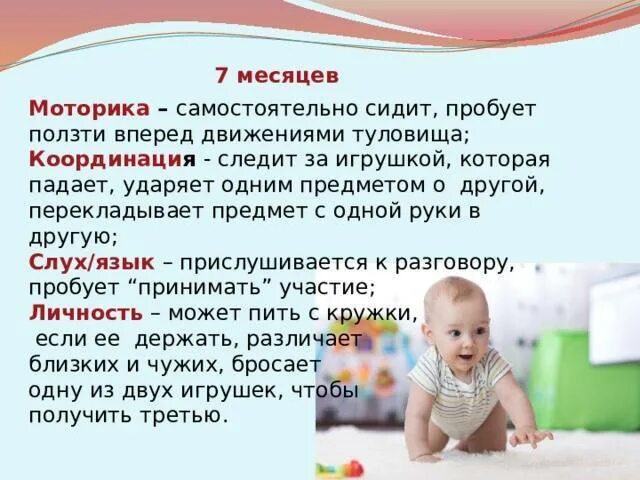 7 месяцев

Моторика – самостоятельно сидит, пробует ползти вперед движениями туловища;
Координация - следит за игрушкой, которая падает, ударяет одним предметом о другой, перекладывает предмет с одной руки в другую;
Слух/язык – прислушивается к разговору, пробует “принимать” участие;
Личность – может пить с кружки, если ее держать, различает близких и чужих, бросает одну из двух игрушек, чтобы получить третью.